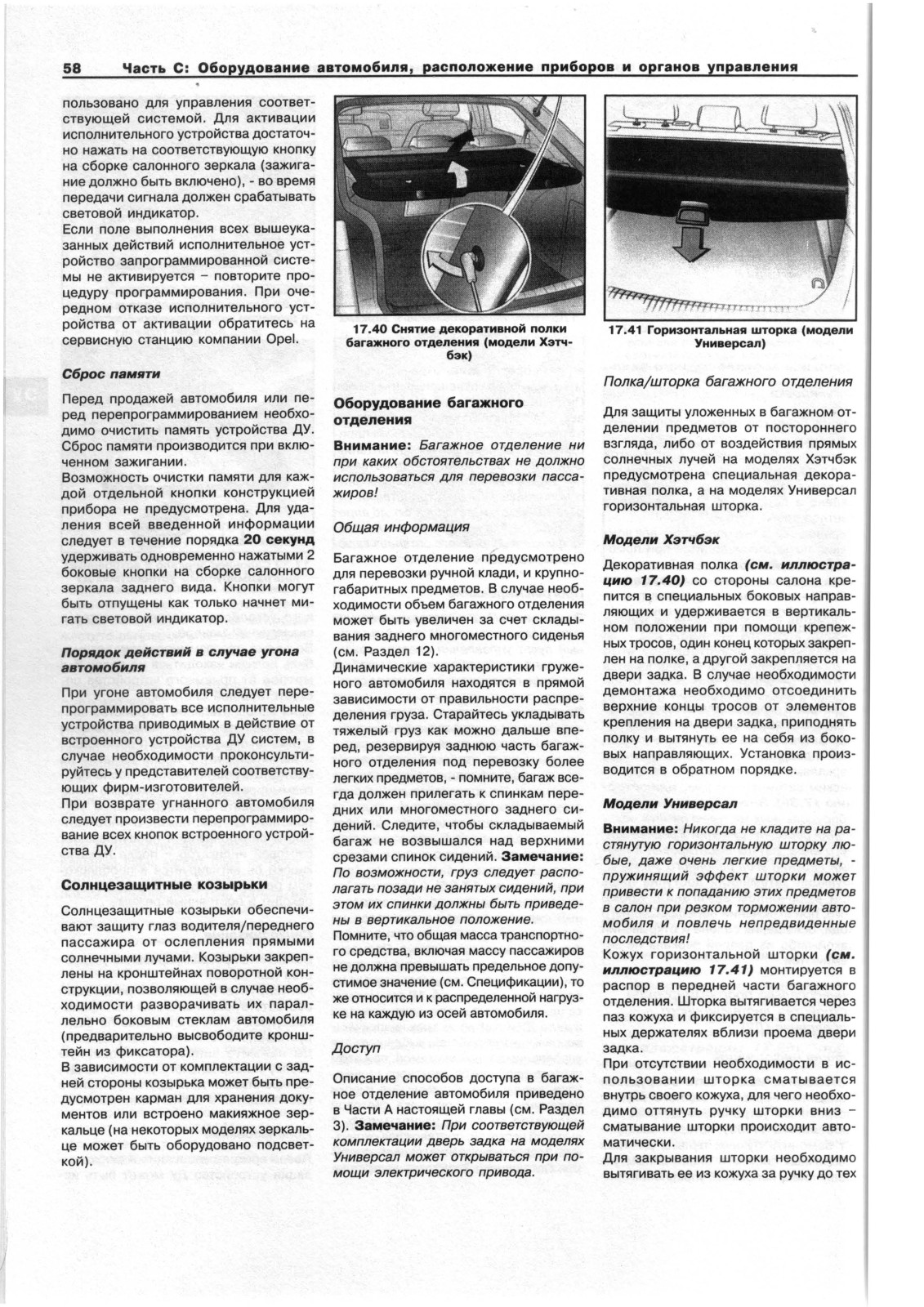 58 Часть С: Оборудование автомобиля, расположение приборов и органов управления

пользовано для управления соответствующей системой. Для активации исполнительного устройства достаточно нажать на соответствующую кнопку на сборке салонного зеркала (зажигание должно быть включено), - во время передачи сигнала должен срабатывать световой индикатор.
Если поле выполнения всех вышеуказанных действий исполнительное устройство запрограммированной системы не активируется – повторите процедуру программирования. При очередном отказе исполнительного устройства от активации обратитесь на сервисную станцию компании Opel.

Сброс памяти

Перед продажей автомобиля или перед перепрограммированием необходимо очистить память устройства ДУ. Сброс памяти производится при включенном зажигании.
Возможность очистки памяти для каждой отдельной кнопки конструкцией прибора не предусмотрена. Для удаления всей введенной информации следует в течение порядка 20 секунд удерживать одновременно нажатыми 2 боковые кнопки на сборке салонного зеркала заднего вида. Кнопки могут быть отпущены как только начнет мигать световой индикатор.

Порядок действий в случае угона автомобиля

При угоне автомобиля следует перепрограммировать все исполнительные устройства приводимых в действие от встроенного устройства ДУ систем, в случае необходимости проконсультируйтесь у представителей соответствующих фирм-изготовителей.
При возврате угнанного автомобиля следует произвести перепрограммирование всех кнопок встроенного устройства ДУ.

Солнцезащитные козырьки

Солнцезащитные козырьки обеспечивают защиту глаз водителя/переднего пассажира от ослепления прямыми солнечными лучами. Козырьки закреплены на кронштейнах поворотной конструкции, позволяющей в случае необходимости разворачивать их параллельно боковым стеклам автомобиля (предварительно высвободите кронштейн из фиксатора).
В зависимости от комплектации с задней стороны козырька может быть предусмотрен карман для хранения документов или встроено макияжное зеркальце (на некоторых моделях зеркальце может быть оборудовано подсветкой).

17.40 Снятие декоративной полки багажного отделения (модели Хэтчбэк)

Оборудование багажного отделения

Внимание: Багажное отделение ни при каких обстоятельствах не должно использоваться для перевозки пассажиров!

Общая информация

Багажное отделение предусмотрено для перевозки ручной клади, и крупногабаритных предметов. В случае необходимости объем багажного отделения может быть увеличен за счет складывания заднего многоместного сиденья (см. Раздел 12).
Динамические характеристики груженого автомобиля находятся в прямой зависимости от правильности распределения груза. Старайтесь укладывать тяжелый груз как можно дальше вперед, резервируя заднюю часть багажного отделения под перевозку более легких предметов, - помните, багаж всегда должен прилегать к спинкам передних или многоместного заднего сидений. Следите, чтобы складываемый багаж не возвышался над верхними срезами спинок сидений. Замечание: По возможности, груз следует располагать позади не занятых сидений, при этом их спинки должны быть приведены в вертикальное положение.
Помните, что общая масса транспортного средства, включая массу пассажиров не должна превышать предельное допустимое значение (см. Спецификации), то же относится и к распределенной нагрузке на каждую из осей автомобиля.

Доступ

Описание способов доступа в багажное отделение автомобиля приведено в Части А настоящей главы (см. Раздел 3). Замечание: При соответствующей комплектации дверь задка на моделях Универсал может открываться при помощи электрического привода.

17.41 Горизонтальная шторка (модели Универсал)

Полка/шторка багажного отделения

Для защиты уложенных в багажном отделении предметов от постороннего взгляда, либо от воздействия прямых солнечных лучей на моделях Хэтчбэк предусмотрена специальная декоративная полка, а на моделях Универсал горизонтальная шторка.

Модели Хэтчбэк

Декоративная полка (см. иллюстрацию 17.40) со стороны салона крепится в специальных боковых направляющих и удерживается в вертикальном положении при помощи крепежных тросов, один конец которых закреплен на полке, а другой закрепляется на двери задка. В случае необходимости демонтажа необходимо отсоединить верхние концы тросов от элементов крепления на двери задка, приподнять полку и вытянуть ее на себя из боковых направляющих. Установка производится в обратном порядке.

Модели Универсал

Внимание: Никогда не кладите на растянутую горизонтальную шторку любые, даже очень легкие предметы, - пружинящий эффект шторки может привести к попаданию этих предметов в салон при резком торможении автомобиля и повлечь непредвиденные последствия!
Кожух горизонтальной шторки (см. иллюстрацию 17.41) монтируется в распор в передней части багажного отделения. Шторка вытягивается через паз кожуха и фиксируется в специальных держателях вблизи проема двери задка.
При отсутствии необходимости в использовании шторка сматывается внутрь своего кожуха, для чего необходимо оттянуть ручку шторки вниз – сматывание шторки происходит автоматически.
Для закрывания шторки необходимо вытягивать ее из кожуха за ручку до тех